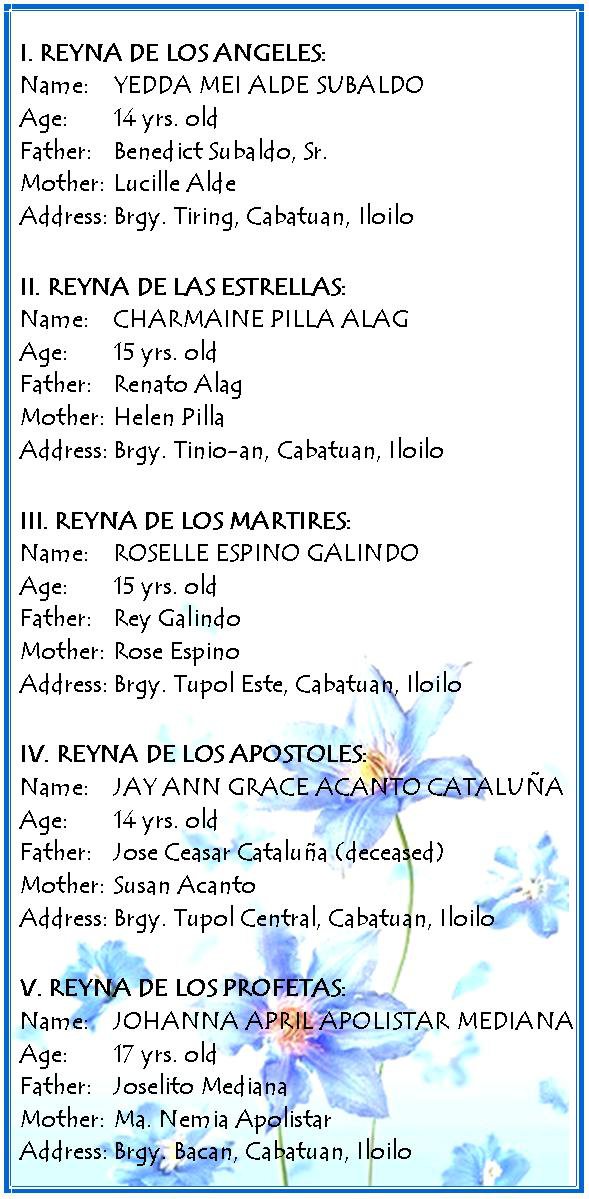 I. REYNA DE LOS ANGELES:
Name: YEDDA MEI ALDE SUBALDO
Age: 14 yrs. old
Father: Benedict Subaldo, Sr.
Mother: Lucille Alde
Address: Brgy. Tiring, Cabatuan, Iloilo

II. REYNA DE LAS ESTRELLAS:
Name: CHARMAINE PILLA ALAG
Age: 15 yrs. old
Father: Renato Alag
Mother: Helen Pilla
Address: Brgy. Tinio-an, Cabatuan, Iloilo

III. REYNA DE LOS MARTIRES:
Name: ROSELLE ESPINO GALINDO
Age: 15 yrs. old
Father: Rey Galindo
Mother: Rose Espino
Address: Brgy. Tupol Este, Cabatuan, Iloilo

IV. REYNA DE LOS APOSTOLES:
Name: JAY ANN GRACE ACANTO CATALUÑA
Age: 14 yrs. old
Father: Jose Ceasar Cataluña (deceased)
Mother: Susan Acanto
Address: Brgy. Tupol Central, Cabatuan, Iloilo

V. REYNA DE LOS PROFETAS:
Name: JOHANNA APRIL APOLISTAR MEDIANA
Age: 17 yrs. old
Father: Joselito Mediana
Mother: Ma. Nemia Apolistar
Address: Brgy. Bacan, Cabatuan, Iloilo